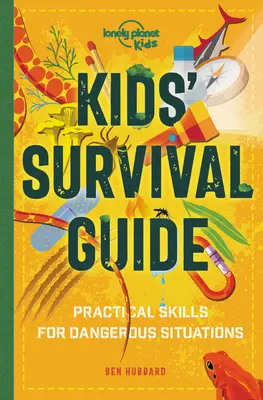 lonely planet kids

KIDS' SURVIVAL GUIDE

PRACTICAL SKILLS FOR DANGEROUS SITUATIONS

BEN HUBBARD